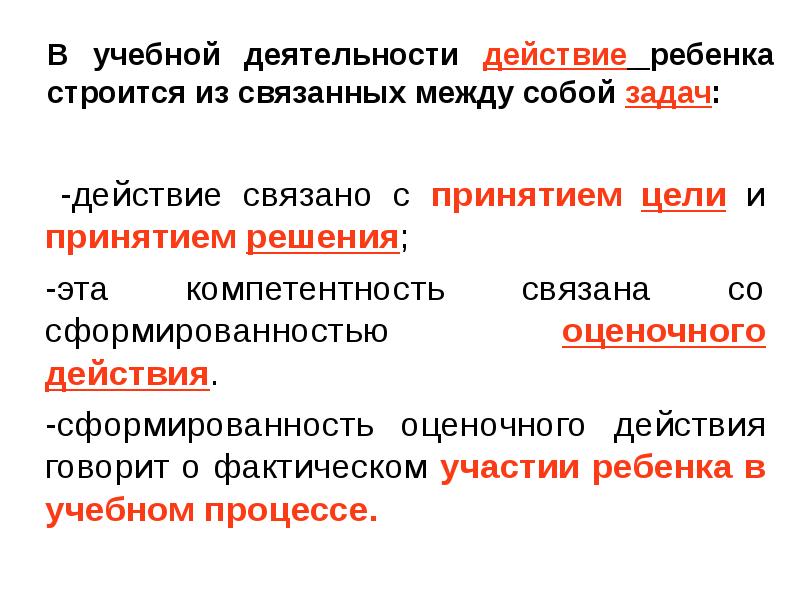 В учебной деятельности действие ребенка строится из связанных между собой задач:

-действие связано с принятием цели и принятием решения;

-эта компетентность связана со сформированностью оценочного действия.

-сформированность оценочного действия говорит о фактическом участии ребенка в учебном процессе.